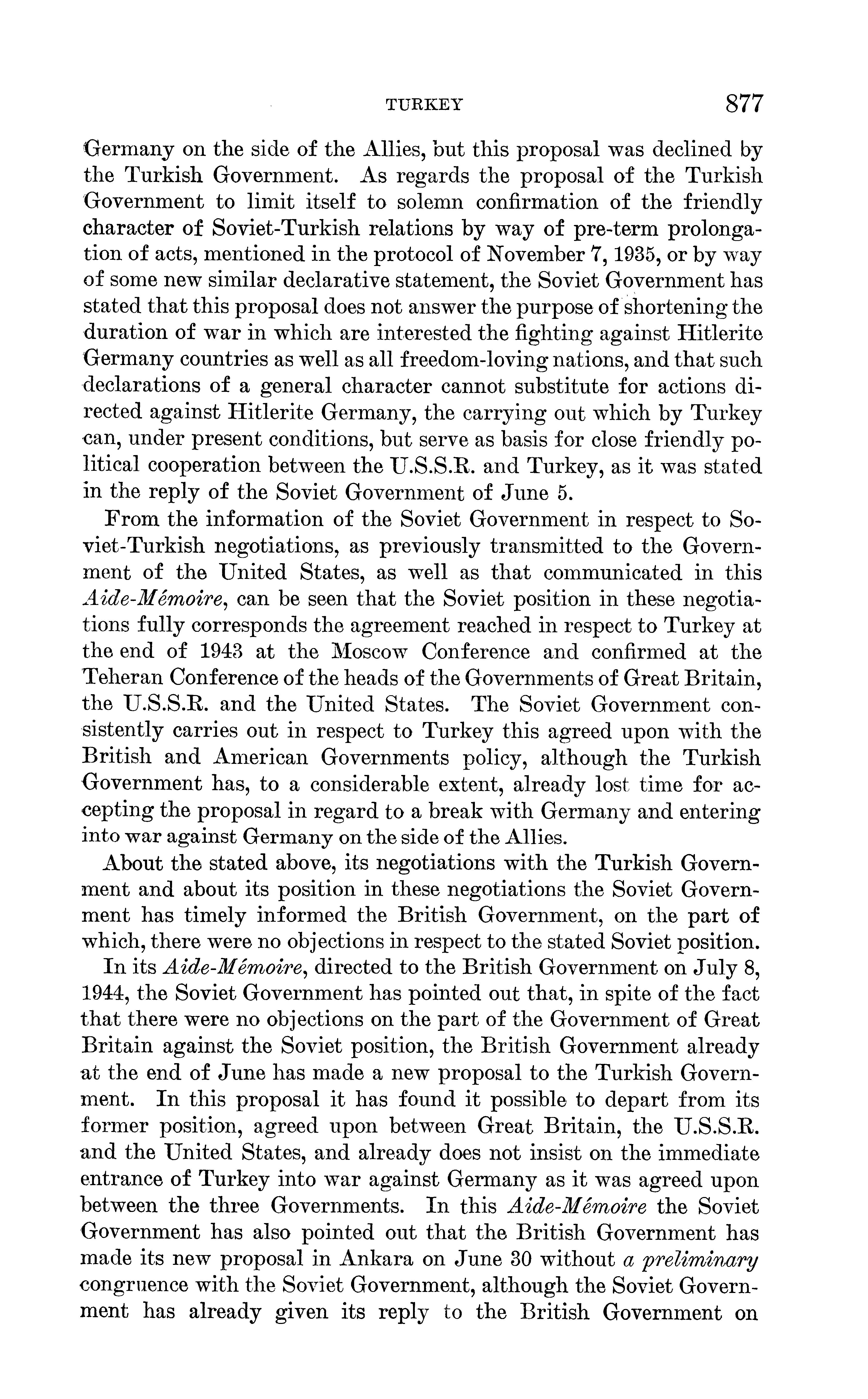 TURKEY 877

Germany on the side of the Allies, but this proposal was declined by the Turkish Government. As regards the proposal of the Turkish Government to limit itself to solemn confirmation of the friendly character of Soviet-Turkish relations by way of pre-term prolongation of acts, mentioned in the protocol of November 7, 1935, or by way of some new similar declarative statement, the Soviet Government has stated that this proposal does not answer the purpose of shortening the duration of war in which are interested the fighting against Hitlerite Germany countries as well as all freedom-loving nations, and that such declarations of a general character cannot substitute for actions directed against Hitlerite Germany, the carrying out which by Turkey can, under present conditions, but serve as basis for close friendly political cooperation between the U.S.S.R. and Turkey, as it was stated in the reply of the Soviet Government of June 5.

From the information of the Soviet Government in respect to Soviet-Turkish negotiations, as previously transmitted to the Government of the United States, as well as that communicated in this Aide-Mémoire, can be seen that the Soviet position in these negotiations fully corresponds the agreement reached in respect to Turkey at the end of 1943 at the Moscow Conference and confirmed at the Teheran Conference of the heads of the Governments of Great Britain, the U.S.S.R. and the United States. The Soviet Government consistently carries out in respect to Turkey this agreed upon with the British and American Governments policy, although the Turkish Government has, to a considerable extent, already lost time for accepting the proposal in regard to a break with Germany and entering into war against Germany on the side of the Allies.

About the stated above, its negotiations with the Turkish Government and about its position in these negotiations the Soviet Government has timely informed the British Government, on the part of which, there were no objections in respect to the stated Soviet position.

In its Aide-Mémoire, directed to the British Government on July 8, 1944, the Soviet Government has pointed out that, in spite of the fact that there were no objections on the part of the Government of Great Britain against the Soviet position, the British Government already at the end of June has made a new proposal to the Turkish Government. In this proposal it has found it possible to depart from its former position, agreed upon between Great Britain, the U.S.S.R. and the United States, and already does not insist on the immediate entrance of Turkey into war against Germany as it was agreed upon between the three Governments. In this Aide-Mémoire the Soviet Government has also pointed out that the British Government has made its new proposal in Ankara on June 30 without a preliminary congruence with the Soviet Government, although the Soviet Government has already given its reply to the British Government on